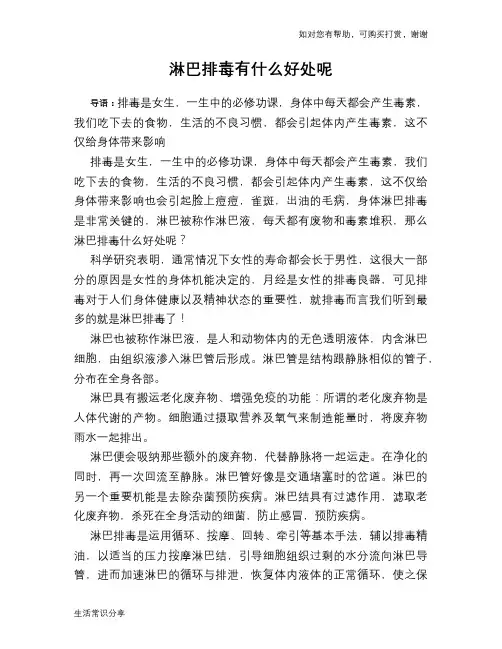 如对您有帮助，可购买打赏，谢谢

淋巴排毒有什么好处呢

导语：排毒是女生，一生中的必修功课，身体中每天都会产生毒素，我们吃下去的食物，生活的不良习惯，都会引起体内产生毒素，这不仅给身体带来影响

排毒是女生，一生中的必修功课，身体中每天都会产生毒素，我们吃下去的食物，生活的不良习惯，都会引起体内产生毒素，这不仅给身体带来影响也会引起脸上痘痘，雀斑，出油的毛病，身体淋巴排毒是非常关键的，淋巴被称作淋巴液，每天都有废物和毒素堆积，那么淋巴排毒什么好处呢？

科学研究表明，通常情况下女性的寿命都会长于男性，这很大一部分的原因是女性的身体机能决定的，月经是女性的排毒良器，可见排毒对于人们身体健康以及精神状态的重要性，就排毒而言我们听到最多的就是淋巴排毒了！

淋巴也被称作淋巴液，是人和动物体内的无色透明液体，内含淋巴细胞，由组织液渗入淋巴管后形成。淋巴管是结构跟静脉相似的管子，分布在全身各部。

淋巴具有搬运老化废弃物、增强免疫的功能：所谓的老化废弃物是人体代谢的产物。细胞通过摄取营养及氧气来制造能量时，将废弃物雨水一起排出。

淋巴便会吸纳那些额外的废弃物，代替静脉将一起运走。在净化的同时，再一次回流至静脉。淋巴管好像是交通堵塞时的岔道。淋巴的另一个重要机能是去除杂菌预防疾病。淋巴结具有过滤作用，滤取老化废弃物，杀死在全身活动的细菌，防止感冒，预防疾病。

淋巴排毒是运用循环、按摩、回转、牵引等基本手法，辅以排毒精油，以适当的压力按摩淋巴结，引导细胞组织过剩的水分流向淋巴导管，进而加速淋巴的循环与排泄，恢复体内液体的正常循环，使之保

生活常识分享